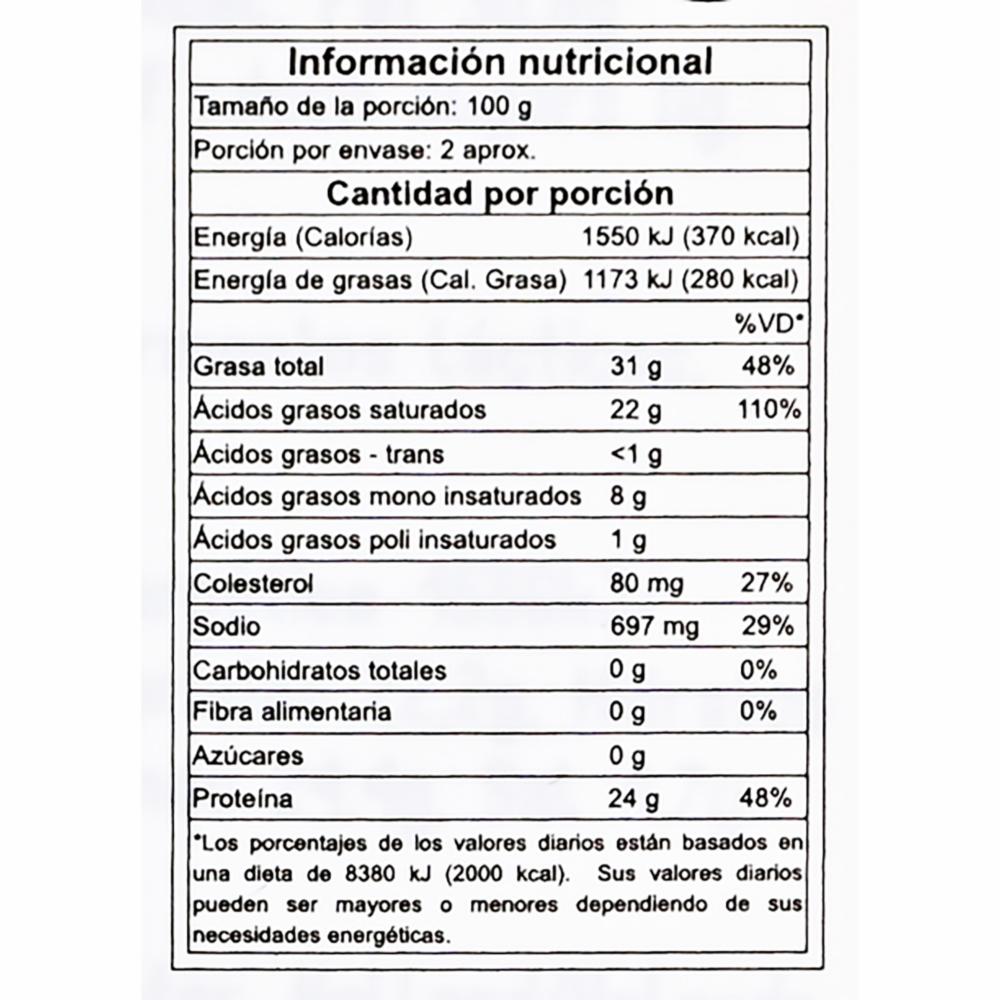 Información nutricional

Tamaño de la porción: 100 g

Porción por envase: 2 aprox.

Cantidad por porción

| | | |
|---|---|---|
| Energía (Calorías) | 1550 kJ (370 kcal) | |
| Energía de grasas (Cal. Grasa) | 1173 kJ (280 kcal) | |
| | | %VD* |
| Grasa total | 31 g | 48% |
| Ácidos grasos saturados | 22 g | 110% |
| Ácidos grasos - trans | <1 g | |
| Ácidos grasos mono insaturados | 8 g | |
| Ácidos grasos poli insaturados | 1 g | |
| Colesterol | 80 mg | 27% |
| Sodio | 697 mg | 29% |
| Carbohidratos totales | 0 g | 0% |
| Fibra alimentaria | 0 g | 0% |
| Azúcares | 0 g | |
| Proteína | 24 g | 48% |

*Los porcentajes de los valores diarios están basados en una dieta de 8380 kJ (2000 kcal). Sus valores diarios pueden ser mayores o menores dependiendo de sus necesidades energéticas.